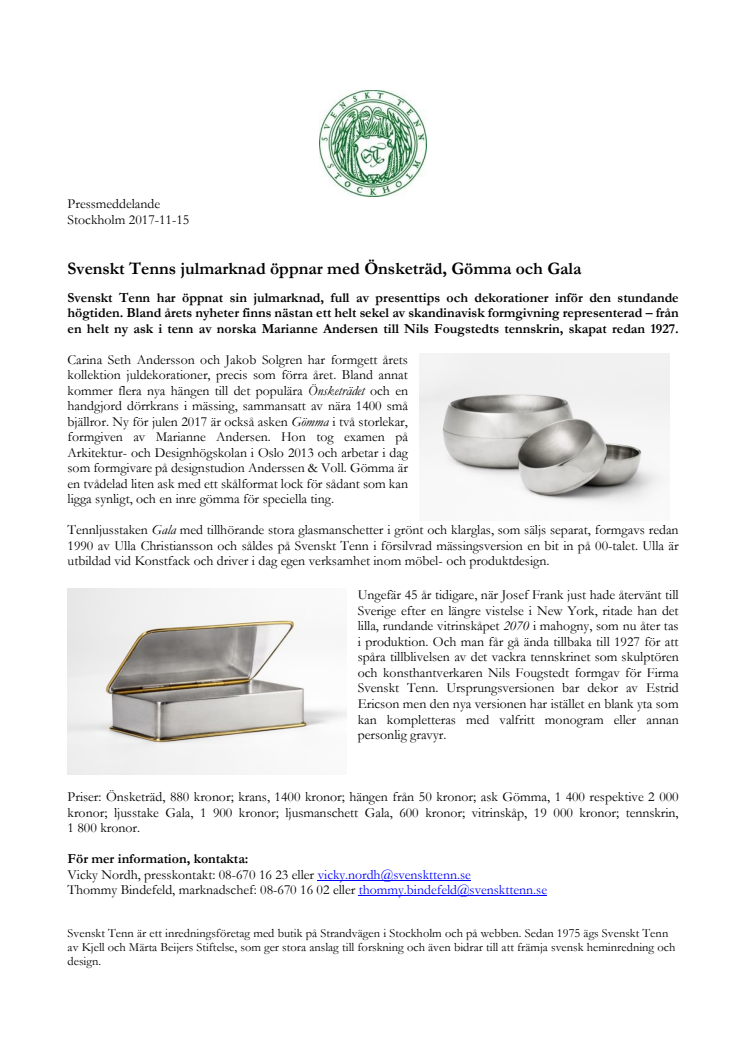 SVENSKT TENN
STOCKHOLM

Pressmeddelande
Stockholm 2017-11-15

Svenskt Tenns julmarknad öppnar med Önsketräd, Gömma och Gala

Svenskt Tenn har öppnat sin julmarknad, full av presenttips och dekorationer inför den stundande högtiden. Bland årets nyheter finns nästan ett helt sekel av skandinavisk formgivning representerad – från en helt ny ask i tenn av norska Marianne Andersen till Nils Fougstedts tennskrin, skapat redan 1927.

Carina Seth Andersson och Jakob Solgren har formgett årets kollektion juldekorationer, precis som förra året. Bland annat kommer flera nya hängen till det populära Önsketrädet och en handgjord dörrkrans i mässing, sammansatt av nära 1400 små bjällror. Ny för julen 2017 är också asken Gömma i två storlekar, formgiven av Marianne Andersen. Hon tog examen på Arkitektur- och Designhögskolan i Oslo 2013 och arbetar i dag som formgivare på designstudion Anderssen & Voll. Gömma är en tvådelad liten ask med ett skålformat lock för sådant som kan ligga synligt, och en inre gömma för speciella ting.

Tennljusstaken Gala med tillhörande stora glasmanschetter i grönt och klarglas, som säljs separat, formgavs redan 1990 av Ulla Christiansson och såldes på Svenskt Tenn i försilvrad mässingsversion en bit in på 00-talet. Ulla är utbildad vid Konstfack och driver i dag egen verksamhet inom möbel- och produktdesign.

Ungefär 45 år tidigare, när Josef Frank just hade återvänt till Sverige efter en längre vistelse i New York, ritade han det lilla, rundande vitrinskåpet 2070 i mahogny, som nu åter tas i produktion. Och man får gå ända tillbaka till 1927 för att spåra tillblivelsen av det vackra tennskrinet som skulptören och konsthantverkaren Nils Fougstedt formgav för Firma Svenskt Tenn. Ursprungsversionen bar dekor av Estrid Ericson men den nya versionen har istället en blank yta som kan kompletteras med valfritt monogram eller annan personlig gravyr.

Priser: Önsketräd, 880 kronor; krans, 1400 kronor; hängen från 50 kronor; ask Gömma, 1 400 respektive 2 000 kronor; ljusstake Gala, 1 900 kronor; ljusmanschett Gala, 600 kronor; vitrinskåp, 19 000 kronor; tennskrin, 1 800 kronor.

För mer information, kontakta:
Vicky Nordh, presskontakt: 08-670 16 23 eller vicky.nordh@svenskttenn.se
Thommy Bindefeld, marknadschef: 08-670 16 02 eller thommy.bindefeld@svenskttenn.se

Svenskt Tenn är ett inredningsföretag med butik på Strandvägen i Stockholm och på webben. Sedan 1975 ägs Svenskt Tenn av Kjell och Märta Beijers Stiftelse, som ger stora anslag till forskning och även bidrar till att främja svensk heminredning och design.